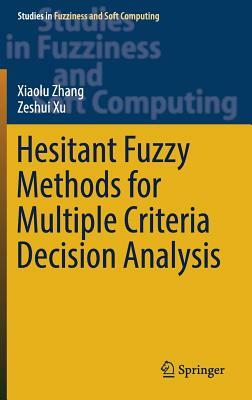 Studies in Fuzziness and Soft Computing

Studies in Fuzziness and Soft Computing

Xiaolu Zhang
Zeshui Xu

Hesitant Fuzzy Methods for Multiple Criteria Decision Analysis

Springer